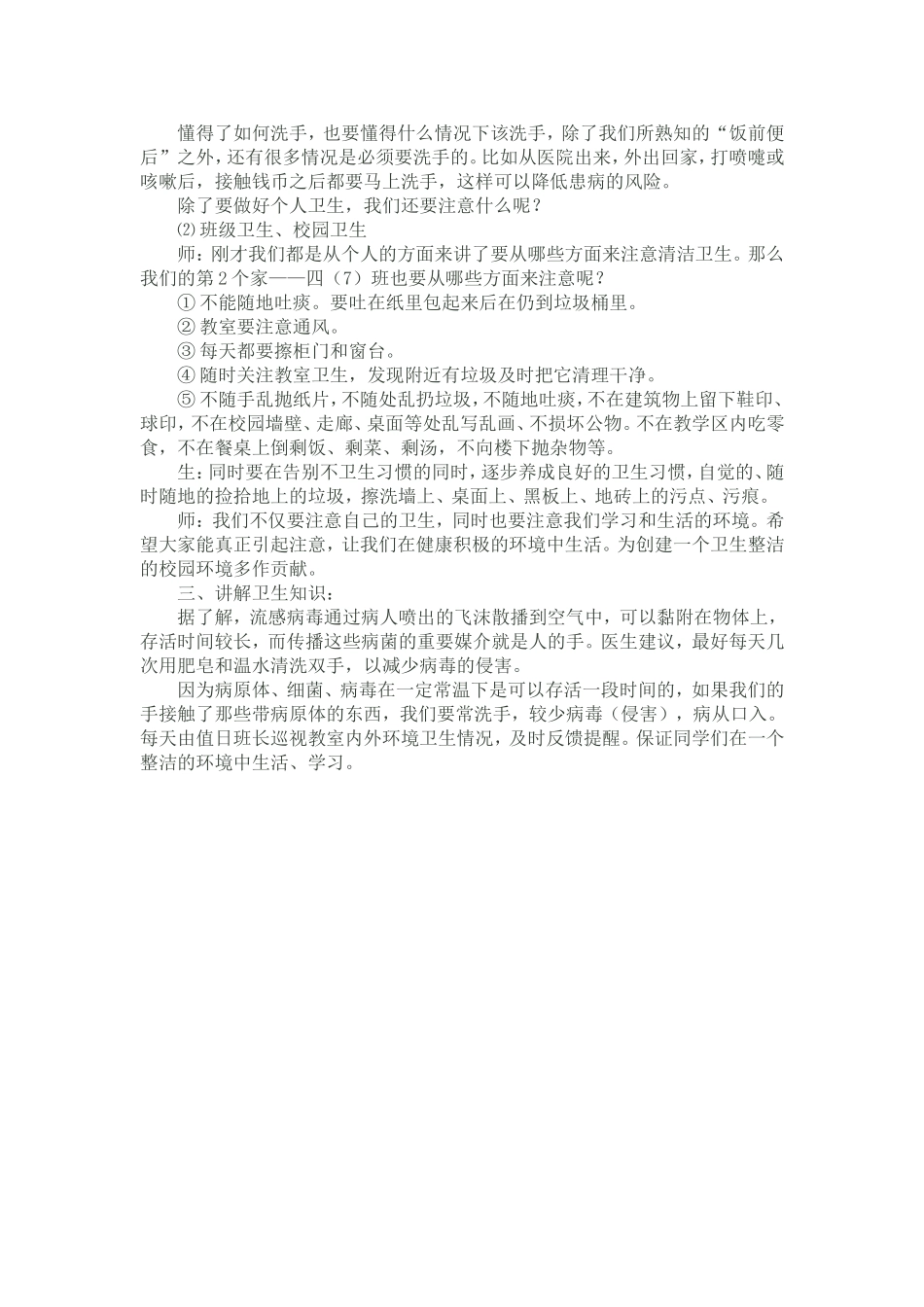 懂得了如何洗手，也要懂得什么情况下该洗手，除了我们所熟知的“饭前便后”之外，还有很多情况是必须要洗手的。比如从医院出来，外出回家，打喷嚏或咳嗽后，接触钱币之后都要马上洗手，这样可以降低患病的风险。

除了要做好个人卫生，我们还要注意什么呢？

⑵班级卫生、校园卫生

师：刚才我们都是从个人的方面来讲了要从哪些方面来注意清洁卫生。那么我们的第2个家——四（7）班也要从哪些方面来注意呢？

① 不能随地吐痰。要吐在纸里包起来后在仍到垃圾桶里。

② 教室要注意通风。

③ 每天都要擦柜门和窗台。

④ 随时关注教室卫生，发现附近有垃圾及时把它清理干净。

⑤ 不随手乱抛纸片，不随处乱扔垃圾，不随地吐痰，不在建筑物上留下鞋印、球印，不在校园墙壁、走廊、桌面等处乱写乱画、不损坏公物。不在教学区内吃零食，不在餐桌上倒剩饭、剩菜、剩汤，不向楼下抛杂物等。

生：同时要在告别不卫生习惯的同时，逐步养成良好的卫生习惯，自觉的、随时随地的捡拾地上的垃圾，擦洗墙上、桌面上、黑板上、地砖上的污点、污痕。

师：我们不仅要注意自己的卫生，同时也要注意我们学习和生活的环境。希望大家能真正引起注意，让我们在健康积极的环境中生活。为创建一个卫生整洁的校园环境多作贡献。

三、讲解卫生知识：

据了解，流感病毒通过病人喷出的飞沫散播到空气中，可以黏附在物体上，存活时间较长，而传播这些病菌的重要媒介就是人的手。医生建议，最好每天几次用肥皂和温水清洗双手，以减少病毒的侵害。

因为病原体、细菌、病毒在一定常温下是可以存活一段时间的，如果我们的手接触了那些带病原体的东西，我们要常洗手，较少病毒（侵害），病从口入。每天由值日班长巡视教室内外环境卫生情况，及时反馈提醒。保证同学们在一个整洁的环境中生活、学习。